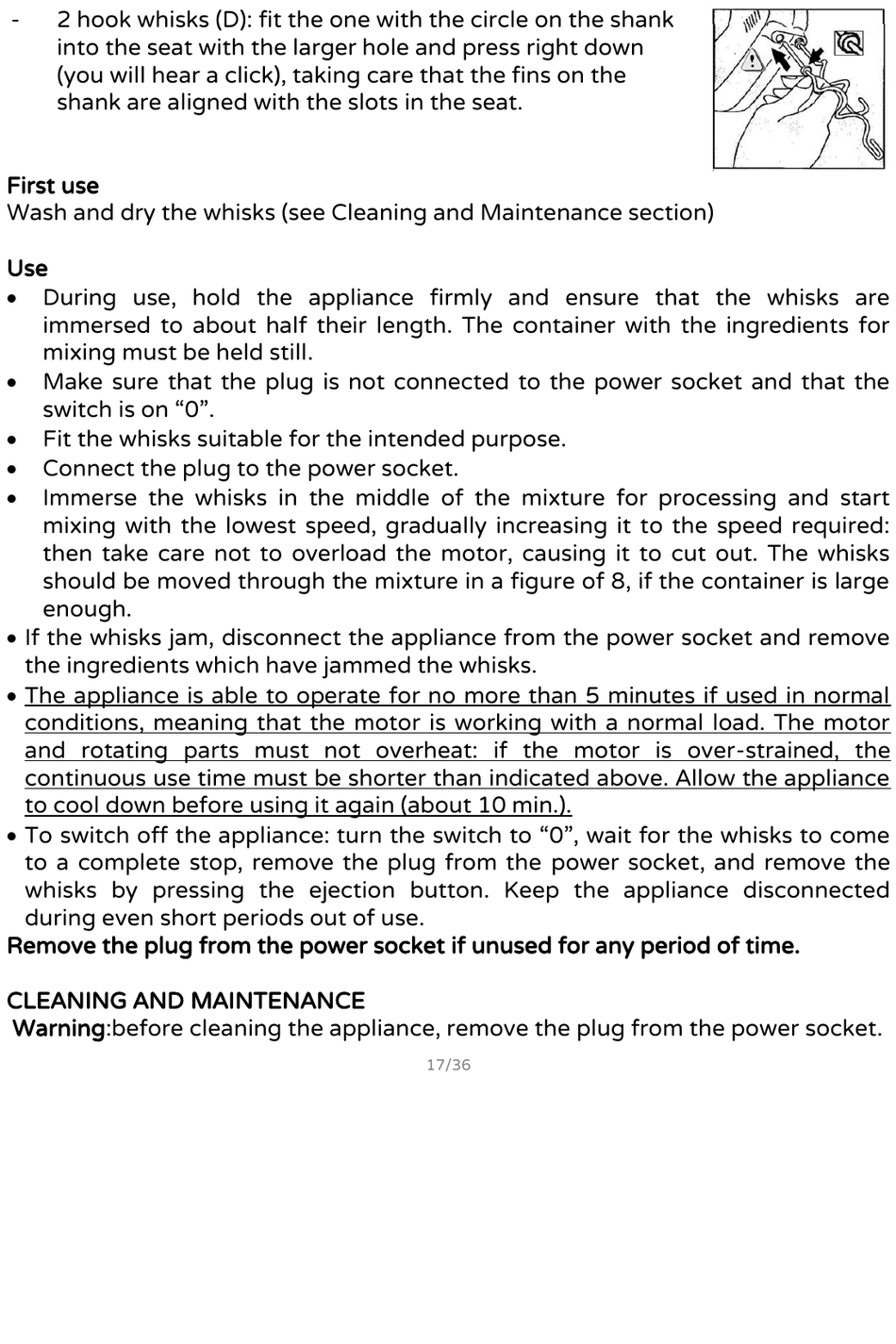 - 2 hook whisks (D): fit the one with the circle on the shank into the seat with the larger hole and press right down (you will hear a click), taking care that the fins on the shank are aligned with the slots in the seat.

First use
Wash and dry the whisks (see Cleaning and Maintenance section)

Use
• During use, hold the appliance firmly and ensure that the whisks are immersed to about half their length. The container with the ingredients for mixing must be held still.
• Make sure that the plug is not connected to the power socket and that the switch is on “0”.
• Fit the whisks suitable for the intended purpose.
• Connect the plug to the power socket.
• Immerse the whisks in the middle of the mixture for processing and start mixing with the lowest speed, gradually increasing it to the speed required: then take care not to overload the motor, causing it to cut out. The whisks should be moved through the mixture in a figure of 8, if the container is large enough.
• If the whisks jam, disconnect the appliance from the power socket and remove the ingredients which have jammed the whisks.
• The appliance is able to operate for no more than 5 minutes if used in normal conditions, meaning that the motor is working with a normal load. The motor and rotating parts must not overheat: if the motor is over-strained, the continuous use time must be shorter than indicated above. Allow the appliance to cool down before using it again (about 10 min.).
• To switch off the appliance: turn the switch to “0”, wait for the whisks to come to a complete stop, remove the plug from the power socket, and remove the whisks by pressing the ejection button. Keep the appliance disconnected during even short periods out of use.
Remove the plug from the power socket if unused for any period of time.

CLEANING AND MAINTENANCE
Warning:before cleaning the appliance, remove the plug from the power socket.

17/36